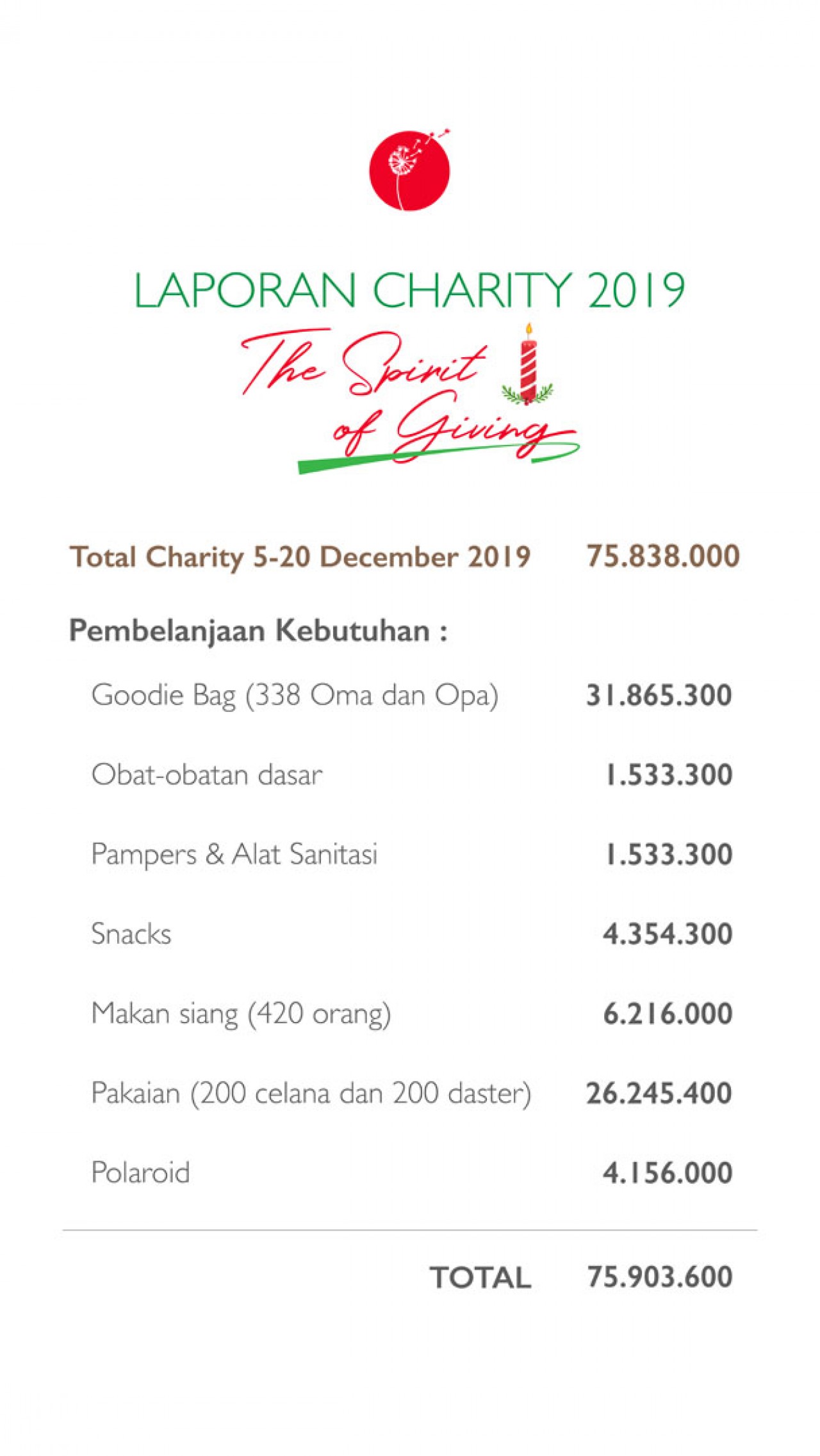 LAPORAN CHARITY 2019

The Spirit of Giving

Total Charity 5-20 December 2019 75.838.000

Pembelanjaan Kebutuhan :

Goodie Bag (338 Oma dan Opa) 31.865.300

Obat-obatan dasar 1.533.300

Pampers & Alat Sanitasi 1.533.300

Snacks 4.354.300

Makan siang (420 orang) 6.216.000

Pakaian (200 celana dan 200 daster) 26.245.400

Polaroid 4.156.000

TOTAL 75.903.600